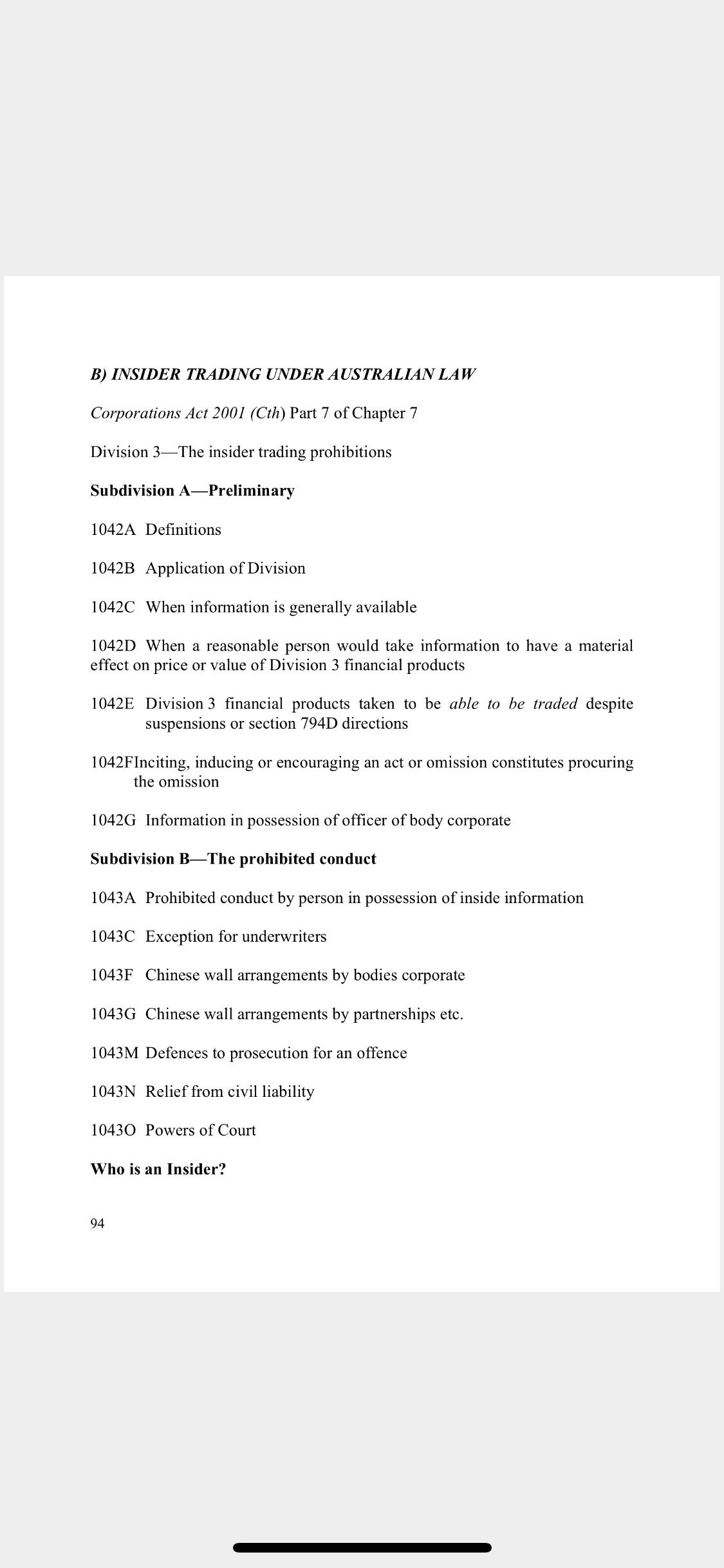 B) INSIDER TRADING UNDER AUSTRALIAN LAW

Corporations Act 2001 (Cth) Part 7 of Chapter 7

Division 3—The insider trading prohibitions

Subdivision A—Preliminary

1042A Definitions

1042B Application of Division

1042C When information is generally available

1042D When a reasonable person would take information to have a material effect on price or value of Division 3 financial products

1042E Division 3 financial products taken to be able to be traded despite suspensions or section 794D directions

1042FInciting, inducing or encouraging an act or omission constitutes procuring the omission

1042G Information in possession of officer of body corporate

Subdivision B—The prohibited conduct

1043A Prohibited conduct by person in possession of inside information

1043C Exception for underwriters

1043F Chinese wall arrangements by bodies corporate

1043G Chinese wall arrangements by partnerships etc.

1043M Defences to prosecution for an offence

1043N Relief from civil liability

1043O Powers of Court

Who is an Insider?

94